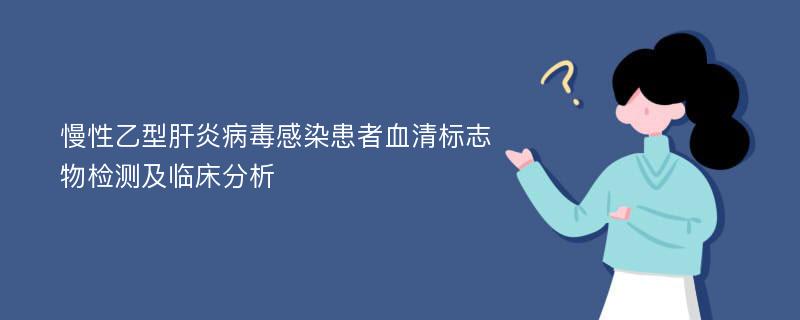 慢性乙型肝炎病毒感染患者血清标志物检测及临床分析

?